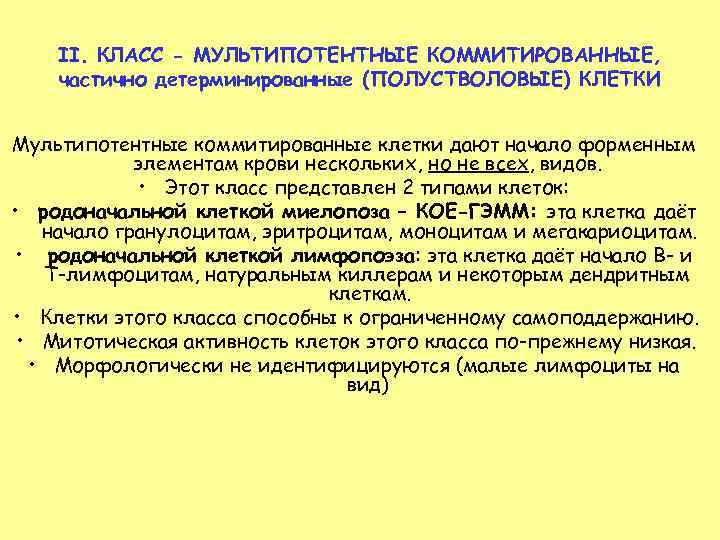 II. КЛАСС - МУЛЬТИПОТЕНТНЫЕ КОММИТИРОВАННЫЕ, частично детерминированные (ПОЛУСТВОЛОВЫЕ) КЛЕТКИ

Мультипотентные коммитированные клетки дают начало форменным элементам крови нескольких, но не всех, видов.

• Этот класс представлен 2 типами клеток:

• родоначальной клеткой миелопоза – КОЕ-ГЭММ: эта клетка даёт начало гранулоцитам, эритроцитам, моноцитам и мегакариоцитам.

• родоначальной клеткой лимфопоэза: эта клетка даёт начало В- и Т-лимфоцитам, натуральным киллерам и некоторым дендритным клеткам.

• Клетки этого класса способны к ограниченному самоподдержанию.

• Митотическая активность клеток этого класса по-прежнему низкая.

• Морфологически не идентифицируются (малые лимфоциты на вид)